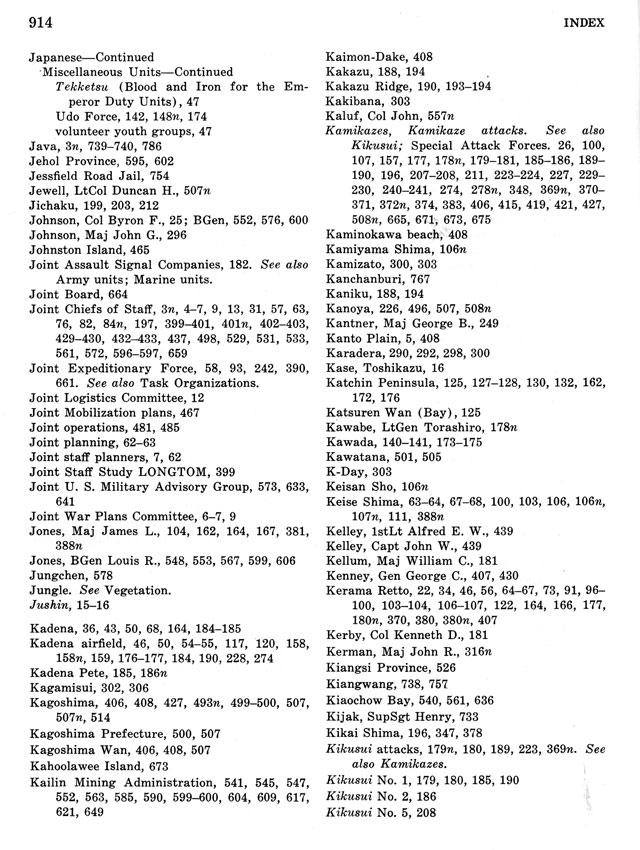 914 INDEX

Japanese—Continued
Miscellaneous Units—Continued
Tekketsu (Blood and Iron for the Emperor Duty Units), 47
Udo Force, 142, 148n, 174
volunteer youth groups, 47
Java, 3n, 739–740, 786
Jehol Province, 595, 602
Jessfield Road Jail, 754
Jewell, LtCol Duncan H., 507n
Jichaku, 199, 203, 212
Johnson, Col Byron F., 25; BGen, 552, 576, 600
Johnson, Maj John G., 296
Johnston Island, 465
Joint Assault Signal Companies, 182. See also Army units; Marine units.
Joint Board, 664
Joint Chiefs of Staff, 3n, 4–7, 9, 13, 31, 57, 63, 76, 82, 84n, 197, 399–401, 401n, 402–403, 429–430, 432–433, 437, 498, 529, 531, 533, 561, 572, 596–597, 659
Joint Expeditionary Force, 58, 93, 242, 390, 661. See also Task Organizations.
Joint Logistics Committee, 12
Joint Mobilization plans, 467
Joint operations, 481, 485
Joint planning, 62–63
Joint staff planners, 7, 62
Joint Staff Study LONGTOM, 399
Joint U. S. Military Advisory Group, 573, 633, 641
Joint War Plans Committee, 6–7, 9
Jones, Maj James L., 104, 162, 164, 167, 381, 388n
Jones, BGen Louis R., 548, 553, 567, 599, 606
Jungchen, 578
Jungle. See Vegetation.
Jushin, 15–16

Kadena, 36, 43, 50, 68, 164, 184–185
Kadena airfield, 46, 50, 54–55, 117, 120, 158, 158n, 159, 176–177, 184, 190, 228, 274
Kadena Pete, 185, 186n
Kagamisui, 302, 306
Kagoshima, 406, 408, 427, 493n, 499–500, 507, 507n, 514
Kagoshima Prefecture, 500, 507
Kagoshima Wan, 406, 408, 507
Kahoolawee Island, 673
Kailin Mining Administration, 541, 545, 547, 552, 563, 585, 590, 599–600, 604, 609, 617, 621, 649

Kaimon-Dake, 408
Kakazu, 188, 194
Kakazu Ridge, 190, 193–194
Kakibana, 303
Kaluf, Col John, 557n
Kamikazes, Kamikaze attacks. See also Kikusui; Special Attack Forces. 26, 100, 107, 157, 177, 178n, 179–181, 185–186, 189–190, 196, 207–208, 211, 223–224, 227, 229–230, 240–241, 274, 278n, 348, 369n, 370–371, 372n, 374, 383, 406, 415, 419, 421, 427, 508n, 665, 671, 673, 675
Kaminokawa beach, 408
Kamiyama Shima, 106n
Kamizato, 300, 303
Kanchanburi, 767
Kaniku, 188, 194
Kanoya, 226, 496, 507, 508n
Kantner, Maj George B., 249
Kanto Plain, 5, 408
Karadera, 290, 292, 298, 300
Kase, Toshikazu, 16
Katchin Peninsula, 125, 127–128, 130, 132, 162, 172, 176
Katsuren Wan (Bay), 125
Kawabe, LtGen Torashiro, 178n
Kawada, 140–141, 173–175
Kawatana, 501, 505
K-Day, 303
Keisan Sho, 106n
Keise Shima, 63–64, 67–68, 100, 103, 106, 106n, 107n, 111, 388n
Kelley, 1stLt Alfred E. W., 439
Kelley, Capt John W., 439
Kellum, Maj William C., 181
Kenney, Gen George C., 407, 430
Kerama Retto, 22, 34, 46, 56, 64–67, 73, 91, 96–100, 103–104, 106–107, 122, 164, 166, 177, 180n, 370, 380, 380n, 407
Kerby, Col Kenneth D., 181
Kerman, Maj John R., 316n
Kiangsi Province, 526
Kiangwang, 738, 757
Kiaochow Bay, 540, 561, 636
Kijak, SupSgt Henry, 733
Kikai Shima, 196, 347, 378
Kikusui attacks, 179n, 180, 189, 223, 369n. See also Kamikazes.
Kikusui No. 1, 179, 180, 185, 190
Kikusui No. 2, 186
Kikusui No. 5, 208